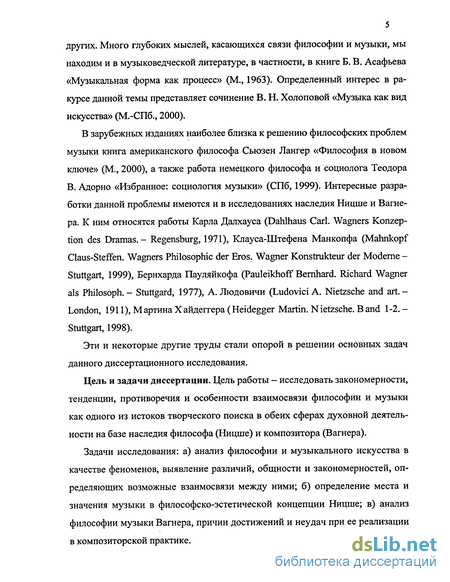 5

других. Много глубоких мыслей, касающихся связи философии и музыки, мы находим и в музыковедческой литературе, в частности, в книге Б. В. Асафьева «Музыкальная форма как процесс» (М., 1963). Определенный интерес в ракурсе данной темы представляет сочинение В. Н. Холоповой «Музыка как вид искусства» (М.-СПб., 2000).

В зарубежных изданиях наиболее близка к решению философских проблем музыки книга американского философа Сьюзен Лангер «Философия в новом ключе» (М., 2000), а также работа немецкого философа и социолога Теодора В. Адорно «Избранное: социология музыки» (СПб, 1999). Интересные разработки данной проблемы имеются и в исследованиях наследия Ницше и Вагнера. К ним относятся работы Карла Далхауса (Dahlhaus Carl. Wagners Konzeption des Dramas. – Regensburg, 1971), Клауса-Штефена Манкопфа (Mahnkopf Claus-Steffen. Wagners Philosophic der Eros. Wagner Konstrukteur der Moderne – Stuttgart, 1999), Бернхарда Пауляйкофа (Pauleikhoff Bernhard. Richard Wagner als Philosoph. – Stuttgard, 1977), А. Людовичи (Ludovici A. Nietzsche and art. – London, 1911), Мартина Хайдеггера (Heidegger Martin. Nietzsche. Band 1-2. – Stuttgart, 1998).

Эти и некоторые другие труды стали опорой в решении основных задач данного диссертационного исследования.

Цель и задачи диссертации. Цель работы – исследовать закономерности, тенденции, противоречия и особенности взаимосвязи философии и музыки как одного из истоков творческого поиска в обеих сферах духовной деятельности на базе наследия философа (Ницше) и композитора (Вагнера).

Задачи исследования: а) анализ философии и музыкального искусства в качестве феноменов, выявление различий, общности и закономерностей, определяющих возможные взаимосвязи между ними; б) определение места и значения музыки в философско-эстетической концепции Ницше; в) анализ философии музыки Вагнера, причин достижений и неудач при ее реализации в композиторской практике.

dsLib.net
библиотека диссертаций